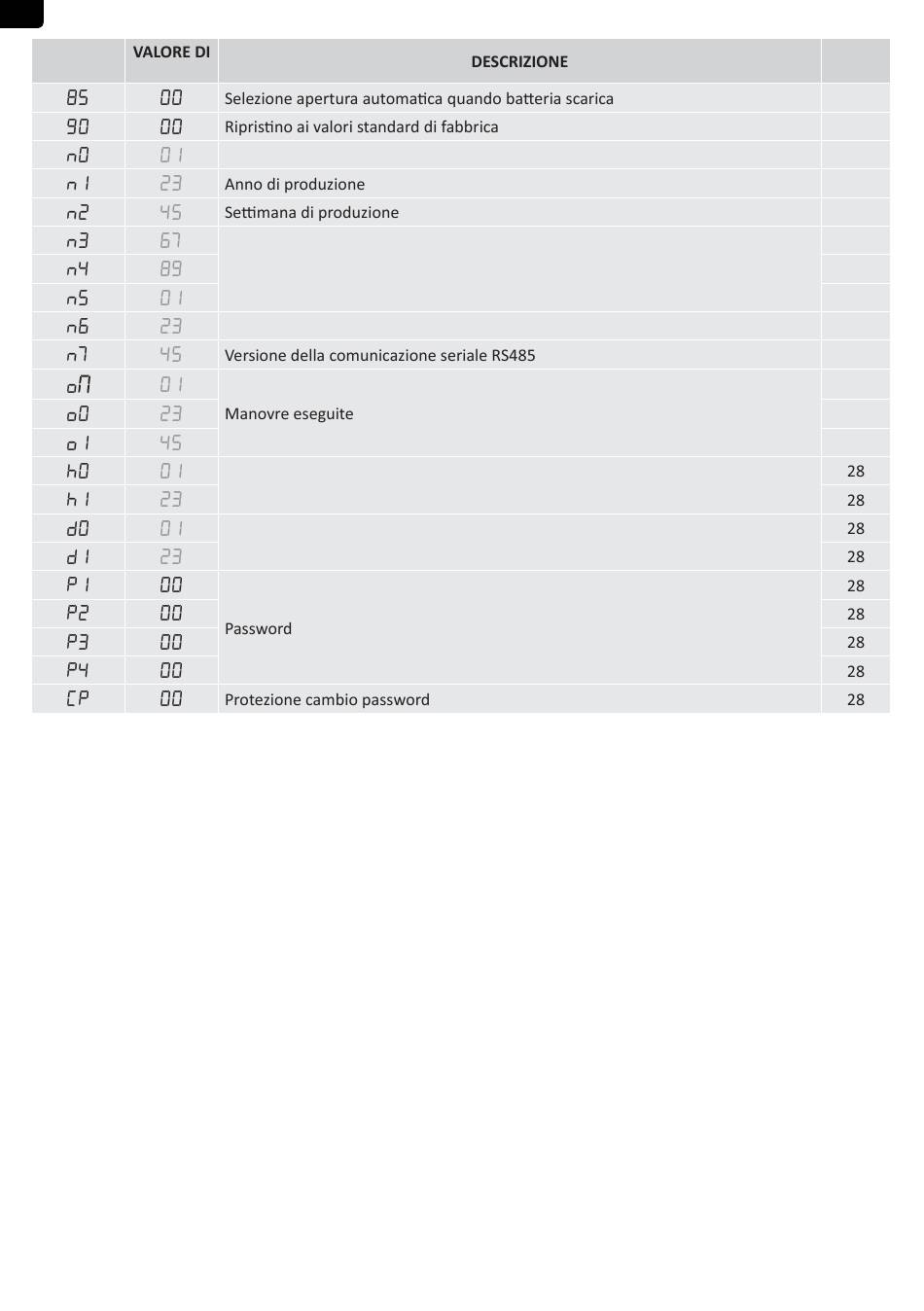 |  | VALORE DI | DESCRIZIONE |  |
|---|---|---|---|
| 85 | 00 | Selezione apertura automatica quando batteria scarica |  |
| 90 | 00 | Ripristino ai valori standard di fabbrica |  |
| n0 | 01 |  |  |
| n1 | 23 | Anno di produzione |  |
| n2 | 45 | Settimana di produzione |  |
| n3 | 67 |  |  |
| n4 | 89 |  |  |
| n5 | 01 |  |  |
| n6 | 23 |  |  |
| n7 | 45 | Versione della comunicazione seriale RS485 |  |
| oM | 01 | Manovre eseguite |  |
| o0 | 23 |  |  |
| o1 | 45 |  |  |
| h0 | 01 |  | 28 |
| h1 | 23 |  | 28 |
| d0 | 01 |  | 28 |
| d1 | 23 |  | 28 |
| P1 | 00 | Password | 28 |
| P2 | 00 |  | 28 |
| P3 | 00 |  | 28 |
| P4 | 00 |  | 28 |
| CP | 00 | Protezione cambio password | 28 |